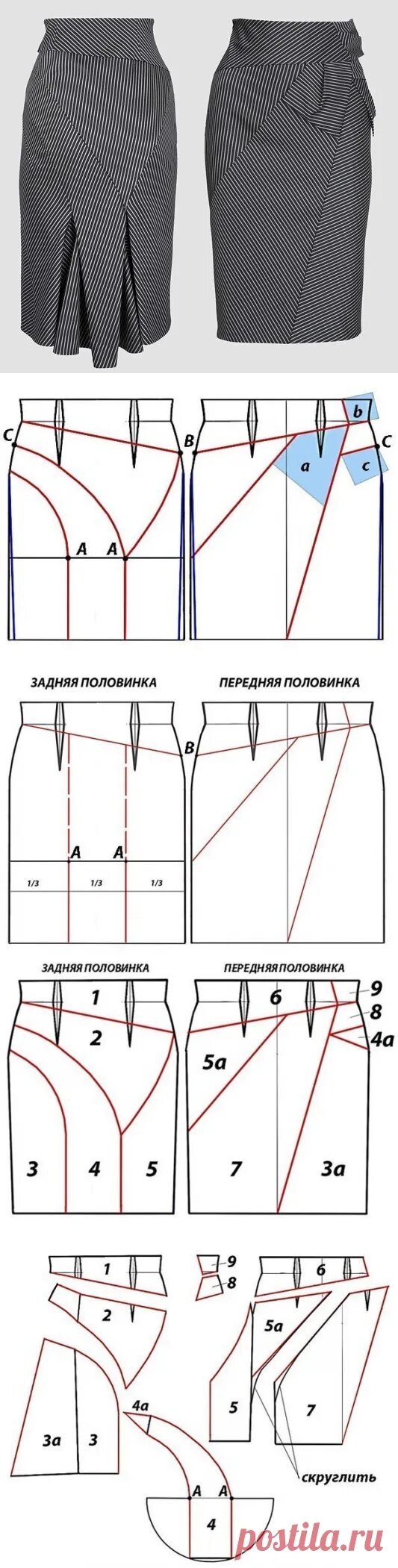 C
B
A
A
b
a
c
C

ЗАДНЯЯ ПОЛОВИНКА
ПЕРЕДНЯЯ ПОЛОВИНКА
B
A
A
1/3
1/3
1/3

ЗАДНЯЯ ПОЛОВИНКА
ПЕРЕДНЯЯ ПОЛОВИНКА
1
2
3
4
5
6
9
8
4a
5a
7
3a

1
2
3a
3
4a
A
A
4
9
8
6
5a
5
7
скруглить

postila.ru